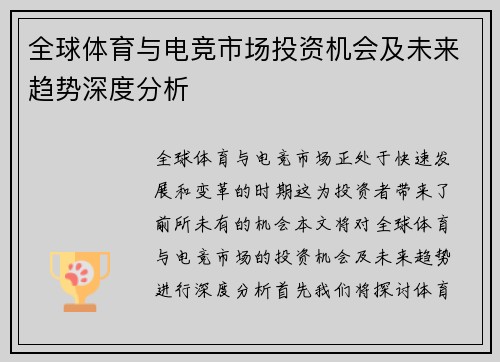 全球体育与电竞市场投资机会及未来趋势深度分析

全球体育与电竞市场正处于快速发展和变革的时期这为投资者带来了前所未有的机会本文将对全球体育与电竞市场的投资机会及未来趋势进行深度分析首先我们将探讨体育